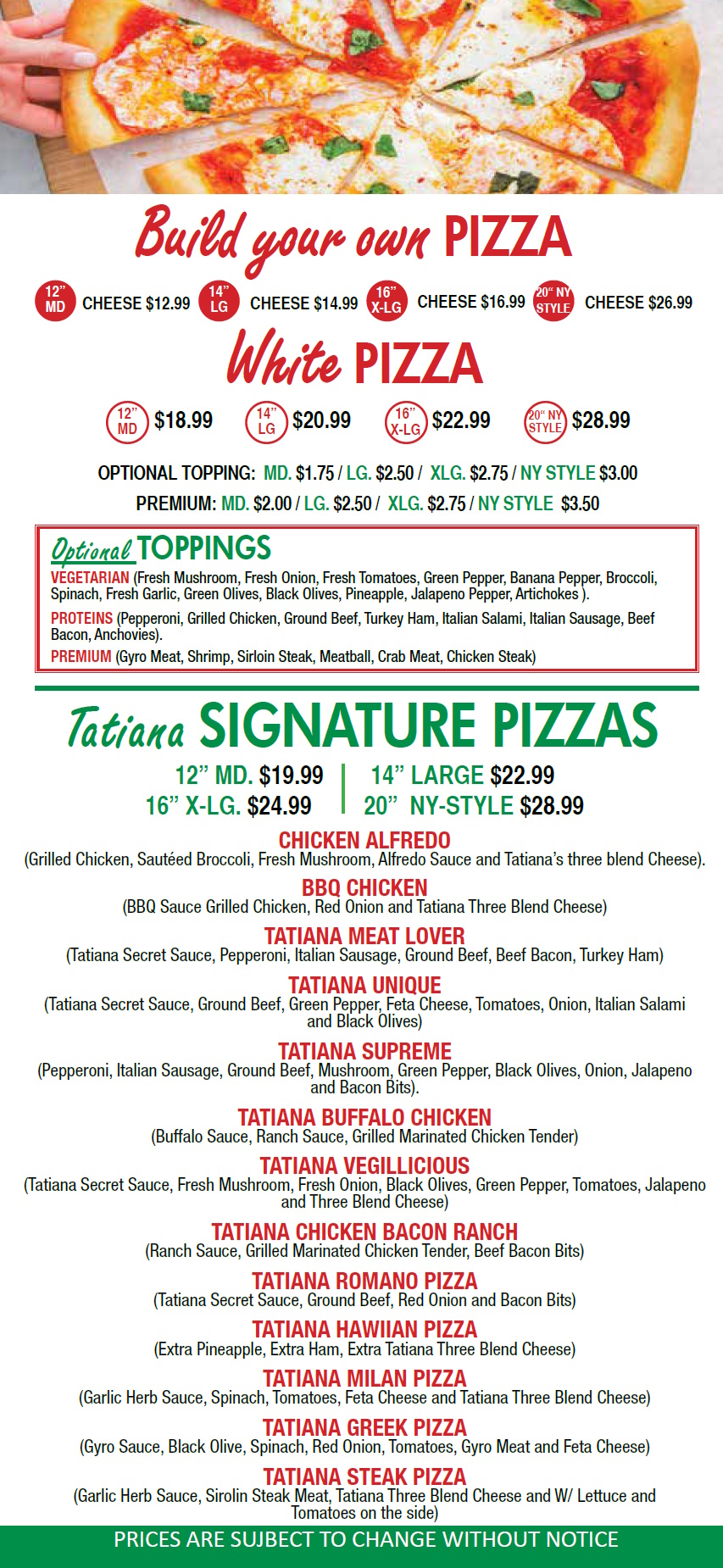 Build your own PIZZA

12" MD CHEESE $12.99 14" LG CHEESE $14.99 16" X-LG CHEESE $16.99 20" NY STYLE CHEESE $26.99

White PIZZA

12" MD $18.99 14" LG $20.99 16" X-LG $22.99 20" NY STYLE $28.99

OPTIONAL TOPPING: MD. $1.75 / LG. $2.50 / XLG. $2.75 / NY STYLE $3.00

PREMIUM: MD. $2.00 / LG. $2.50 / XLG. $2.75 / NY STYLE $3.50

Optional TOPPINGS

VEGETARIAN (Fresh Mushroom, Fresh Onion, Fresh Tomatoes, Green Pepper, Banana Pepper, Broccoli, Spinach, Fresh Garlic, Green Olives, Black Olives, Pineapple, Jalapeno Pepper, Artichokes ).

PROTEINS (Pepperoni, Grilled Chicken, Ground Beef, Turkey Ham, Italian Salami, Italian Sausage, Beef Bacon, Anchovies).

PREMIUM (Gyro Meat, Shrimp, Sirloin Steak, Meatball, Crab Meat, Chicken Steak)

Tatiana SIGNATURE PIZZAS

12" MD. $19.99 | 14" LARGE $22.99
16" X-LG. $24.99 | 20" NY-STYLE $28.99

CHICKEN ALFREDO
(Grilled Chicken, Sautéed Broccoli, Fresh Mushroom, Alfredo Sauce and Tatiana's three blend Cheese).

BBQ CHICKEN
(BBQ Sauce Grilled Chicken, Red Onion and Tatiana Three Blend Cheese)

TATIANA MEAT LOVER
(Tatiana Secret Sauce, Pepperoni, Italian Sausage, Ground Beef, Beef Bacon, Turkey Ham)

TATIANA UNIQUE
(Tatiana Secret Sauce, Ground Beef, Green Pepper, Feta Cheese, Tomatoes, Onion, Italian Salami and Black Olives)

TATIANA SUPREME
(Pepperoni, Italian Sausage, Ground Beef, Mushroom, Green Pepper, Black Olives, Onion, Jalapeno and Bacon Bits).

TATIANA BUFFALO CHICKEN
(Buffalo Sauce, Ranch Sauce, Grilled Marinated Chicken Tender)

TATIANA VEGILLICIOUS
(Tatiana Secret Sauce, Fresh Mushroom, Fresh Onion, Black Olives, Green Pepper, Tomatoes, Jalapeno and Three Blend Cheese)

TATIANA CHICKEN BACON RANCH
(Ranch Sauce, Grilled Marinated Chicken Tender, Beef Bacon Bits)

TATIANA ROMANO PIZZA
(Tatiana Secret Sauce, Ground Beef, Red Onion and Bacon Bits)

TATIANA HAWIIAN PIZZA
(Extra Pineapple, Extra Ham, Extra Tatiana Three Blend Cheese)

TATIANA MILAN PIZZA
(Garlic Herb Sauce, Spinach, Tomatoes, Feta Cheese and Tatiana Three Blend Cheese)

TATIANA GREEK PIZZA
(Gyro Sauce, Black Olive, Spinach, Red Onion, Tomatoes, Gyro Meat and Feta Cheese)

TATIANA STEAK PIZZA
(Garlic Herb Sauce, Sirolin Steak Meat, Tatiana Three Blend Cheese and W/ Lettuce and Tomatoes on the side)

PRICES ARE SUBJECT TO CHANGE WITHOUT NOTICE